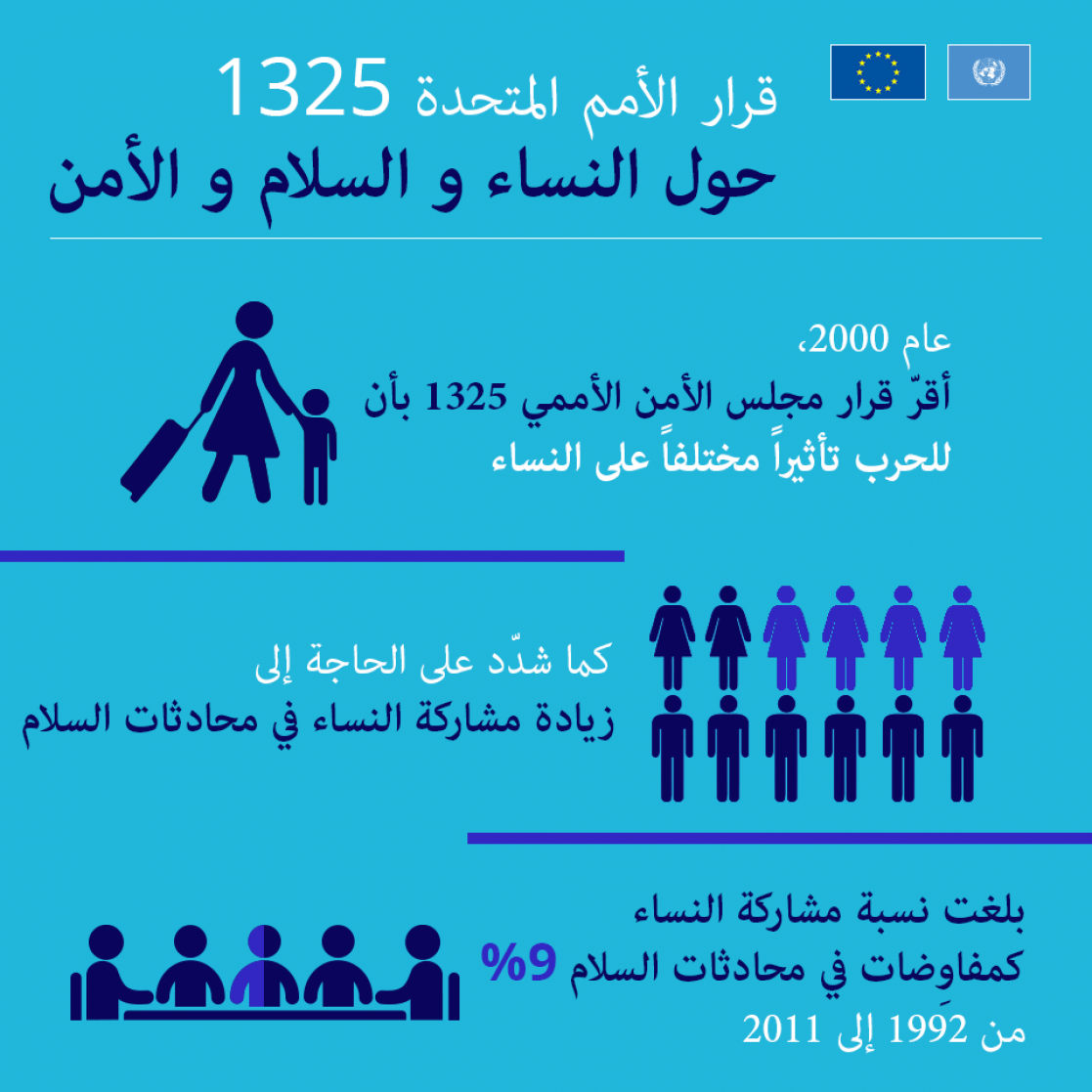 قرار الأمم المتحدة 1325
حول النساء و السلام و الأمن

عام 2000،
أقرّ قرار مجلس الأمن الأممي 1325 بأن للحرب تأثيراً مختلفاً على النساء

كما شدّد على الحاجة إلى
زيادة مشاركة النساء في محادثات السلام

بلغت نسبة مشاركة النساء
كمفاوضات في محادثات السلام 9%
من 1992 إلى 2011